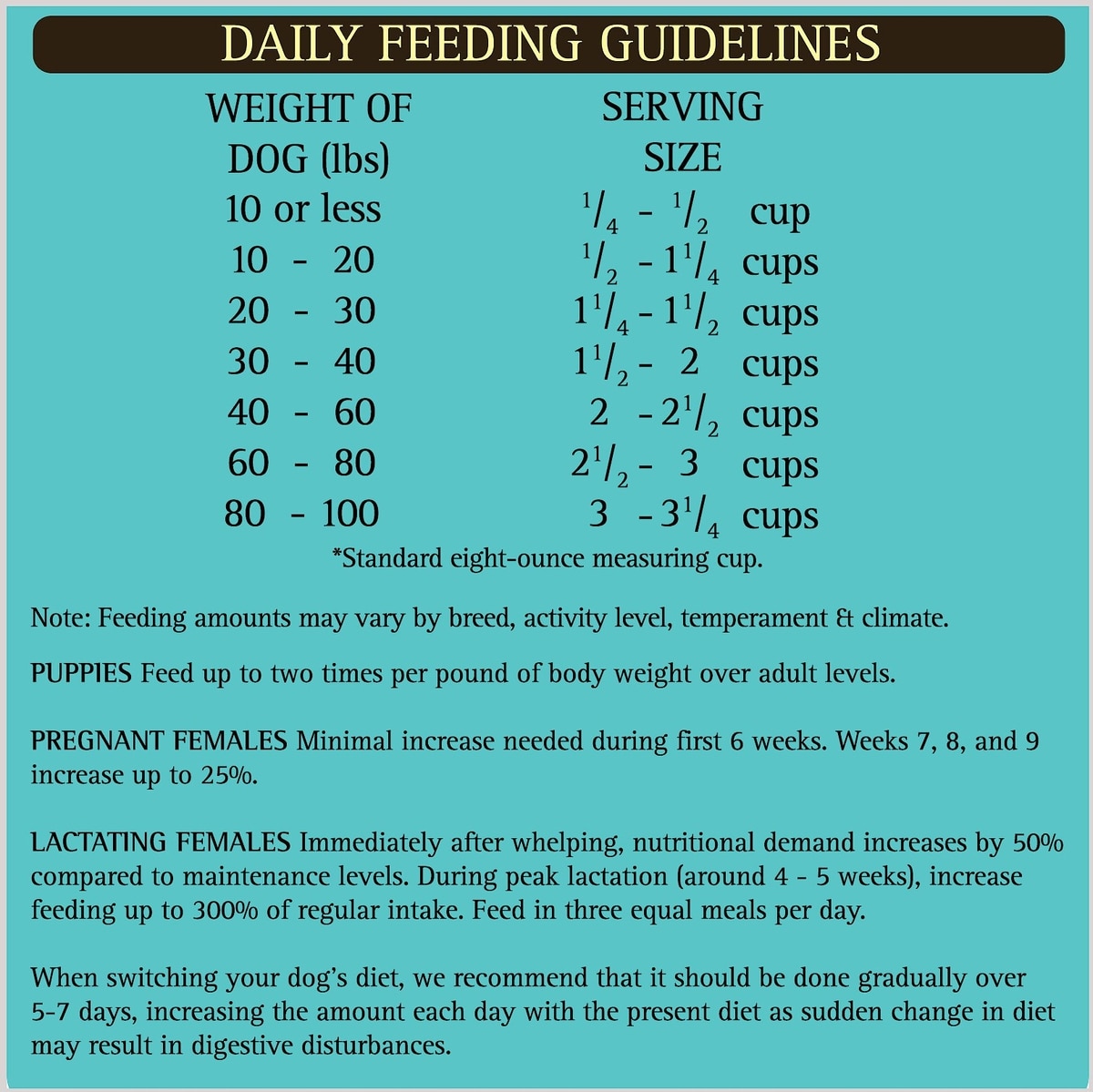 DAILY FEEDING GUIDELINES

| WEIGHT OF DOG (lbs) | SERVING SIZE |
|---|---|
| 10 or less | $\frac{1}{4}$ - $\frac{1}{2}$ cup |
| 10 - 20 | $\frac{1}{2}$ - $1\frac{1}{4}$ cups |
| 20 - 30 | $1\frac{1}{4}$ - $1\frac{1}{2}$ cups |
| 30 - 40 | $1\frac{1}{2}$ - 2 cups |
| 40 - 60 | 2 - $2\frac{1}{2}$ cups |
| 60 - 80 | $2\frac{1}{2}$ - 3 cups |
| 80 - 100 | 3 - $3\frac{1}{4}$ cups |

*Standard eight-ounce measuring cup.

Note: Feeding amounts may vary by breed, activity level, temperament & climate.

PUPPIES Feed up to two times per pound of body weight over adult levels.

PREGNANT FEMALES Minimal increase needed during first 6 weeks. Weeks 7, 8, and 9 increase up to 25%.

LACTATING FEMALES Immediately after whelping, nutritional demand increases by 50% compared to maintenance levels. During peak lactation (around 4 - 5 weeks), increase feeding up to 300% of regular intake. Feed in three equal meals per day.

When switching your dog's diet, we recommend that it should be done gradually over 5-7 days, increasing the amount each day with the present diet as sudden change in diet may result in digestive disturbances.